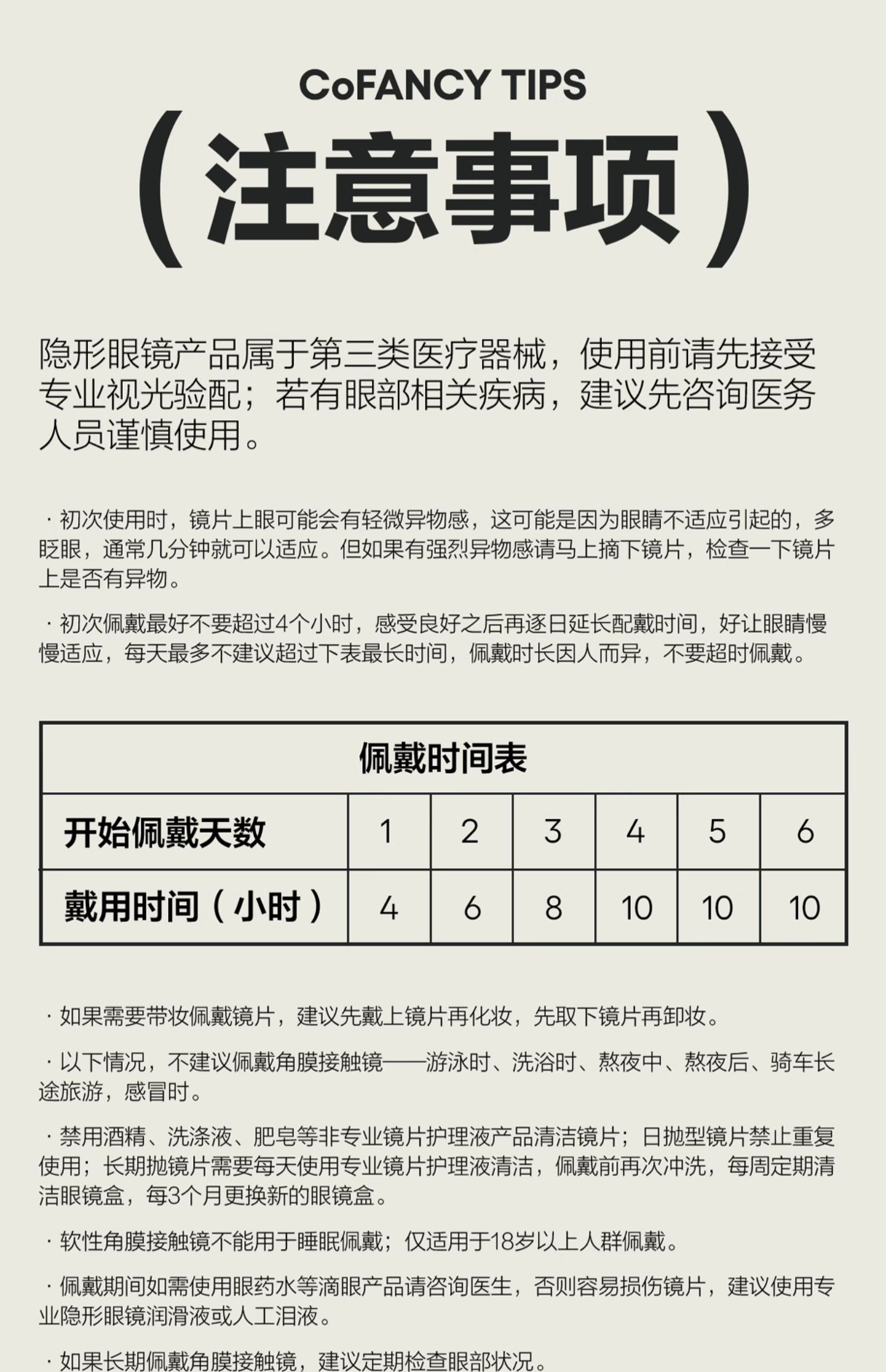 CoFANCY TIPS

（注意事项）

隐形眼镜产品属于第三类医疗器械，使用前请先接受专业视光验配；若有眼部相关疾病，建议先咨询医务人员谨慎使用。

· 初次使用时，镜片上眼可能会有轻微异物感，这可能是因为眼睛不适应引起的，多眨眼，通常几分钟就可以适应。但如果有强烈异物感请马上摘下镜片，检查一下镜片上是否有异物。

· 初次佩戴最好不要超过4个小时，感受良好之后再逐日延长配戴时间，好让眼睛慢慢适应，每天最多不建议超过下表最长时间，佩戴时长因人而异，不要超时佩戴。

| 佩戴时间表 | | | | | | |
|---|---|---|---|---|---|---|
| 开始佩戴天数 | 1 | 2 | 3 | 4 | 5 | 6 |
| 戴用时间（小时） | 4 | 6 | 8 | 10 | 10 | 10 |

· 如果需要带妆佩戴镜片，建议先戴上镜片再化妆，先取下镜片再卸妆。

· 以下情况，不建议佩戴角膜接触镜——游泳时、洗浴时、熬夜中、熬夜后、骑车长途旅游，感冒时。

· 禁用酒精、洗涤液、肥皂等非专业镜片护理液产品清洁镜片；日抛型镜片禁止重复使用；长期抛镜片需要每天使用专业镜片护理液清洁，佩戴前再次冲洗，每周定期清洁眼镜盒，每3个月更换新的眼镜盒。

· 软性角膜接触镜不能用于睡眠佩戴；仅适用于18岁以上人群佩戴。

· 佩戴期间如需使用眼药水等滴眼产品请咨询医生，否则容易损伤镜片，建议使用专业隐形眼镜润滑液或人工泪液。

· 如果长期佩戴角膜接触镜，建议定期检查眼部状况。